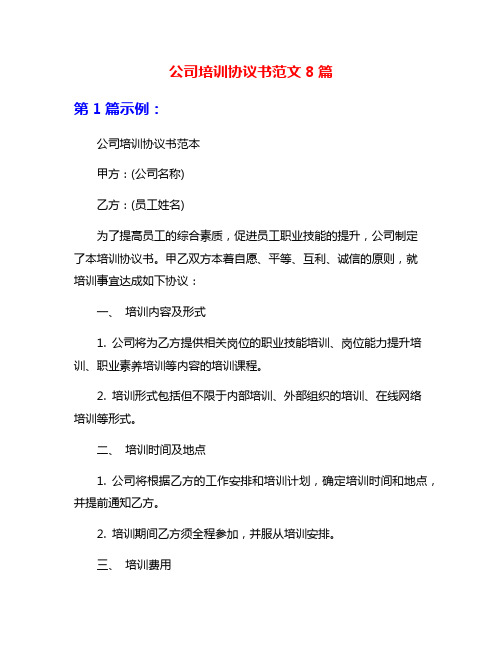 公司培训协议书范文 8 篇

第 1 篇示例：

公司培训协议书范本

甲方：(公司名称)

乙方：(员工姓名)

为了提高员工的综合素质，促进员工职业技能的提升，公司制定了本培训协议书。甲乙双方本着自愿、平等、互利、诚信的原则，就培训事宜达成如下协议：

一、 培训内容及形式

1. 公司将为乙方提供相关岗位的职业技能培训、岗位能力提升培训、职业素养培训等内容的培训课程。

2. 培训形式包括但不限于内部培训、外部组织的培训、在线网络培训等形式。

二、 培训时间及地点

1. 公司将根据乙方的工作安排和培训计划，确定培训时间和地点，并提前通知乙方。

2. 培训期间乙方须全程参加，并服从培训安排。

三、 培训费用